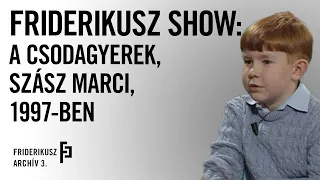 FRIDERIKUSZ SHOW:
A CSODAGYEREK,
SZÁSZ MARCI,
1997-BEN

FRIDERIKUSZ
ARCHÍV 3.